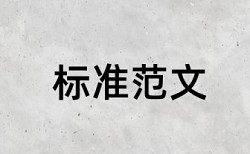 标准范文